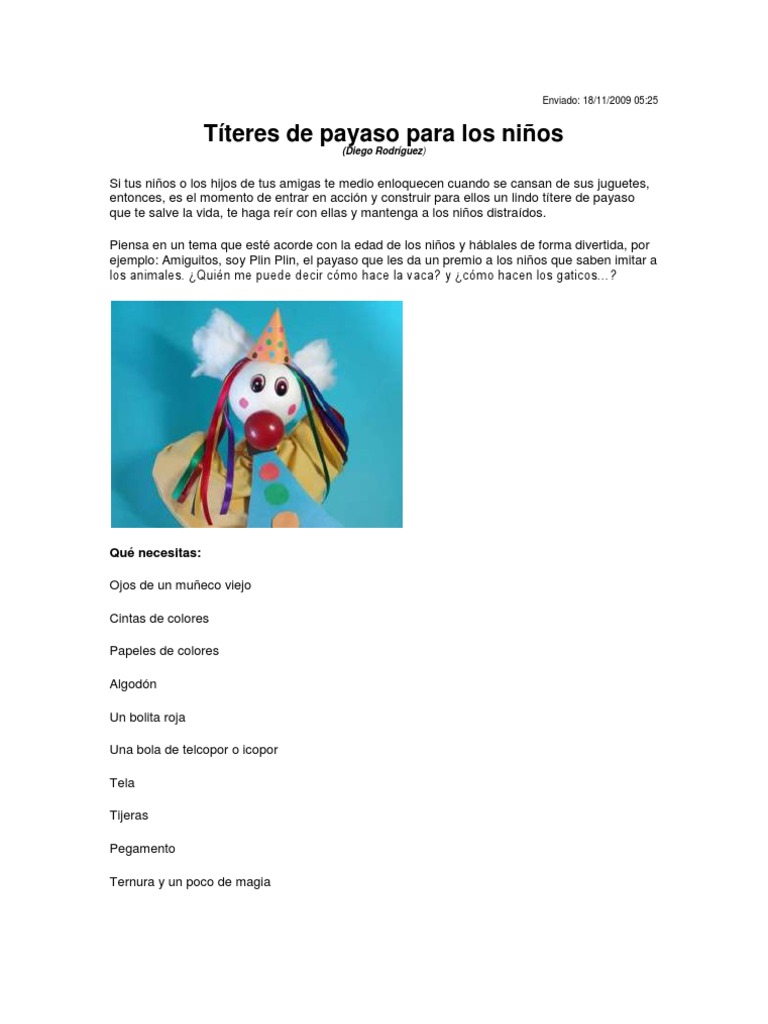 Enviado: 18/11/2009 05:25

Títeres de payaso para los niños
(Diego Rodríguez)

Si tus niños o los hijos de tus amigas te medio enloquecen cuando se cansan de sus juguetes, entonces, es el momento de entrar en acción y construir para ellos un lindo títere de payaso que te salve la vida, te haga reír con ellas y mantenga a los niños distraídos.

Piensa en un tema que esté acorde con la edad de los niños y háblales de forma divertida, por ejemplo: Amiguitos, soy Plin Plin, el payaso que les da un premio a los niños que saben imitar a los animales. ¿Quién me puede decir cómo hace la vaca? y ¿cómo hacen los gaticos...?

Qué necesitas:

Ojos de un muñeco viejo

Cintas de colores

Papeles de colores

Algodón

Un bolita roja

Una bola de telcopor o icopor

Tela

Tijeras

Pegamento

Ternura y un poco de magia